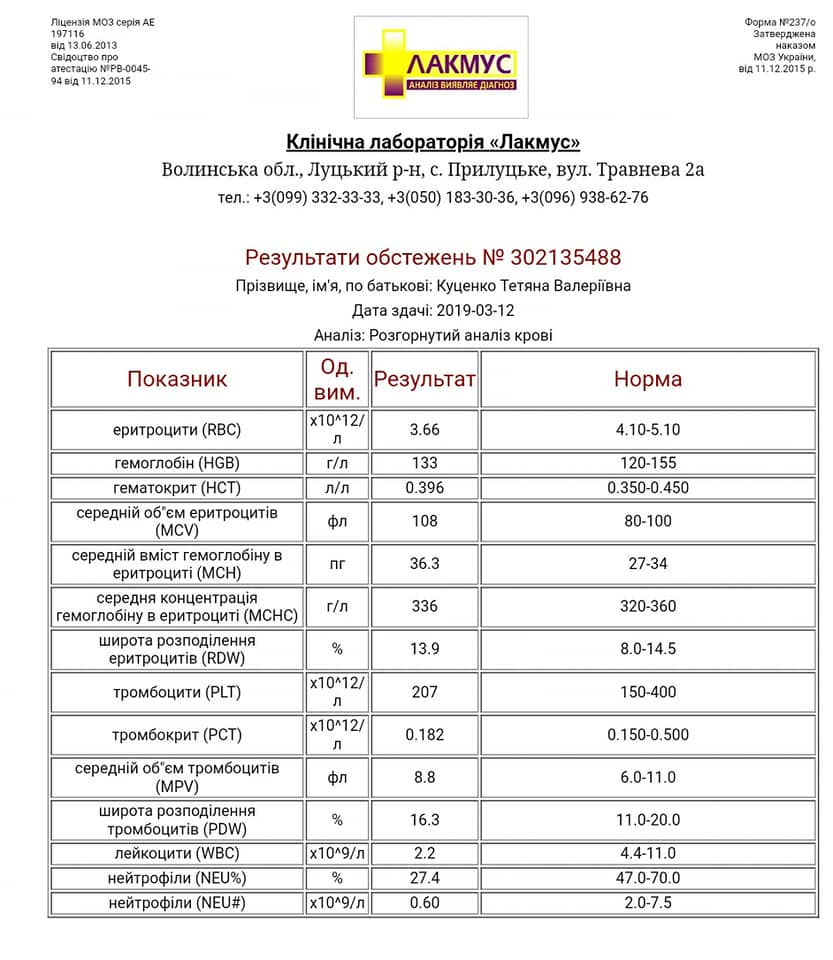 Ліцензія МОЗ серія АЕ 197116 від 13.06.2013 Свідоцтво про атестацію №РВ-0045-94 від 11.12.2015

ЛАКМУС
АНАЛІЗ ВИЯВЛЯЄ ДІАГНОЗ

Форма №237/о Затверджена наказом МОЗ України, від 11.12.2015 р.

Клінічна лабораторія «Лакмус»
Волинська обл., Луцький р-н, с. Прилуцьке, вул. Травнева 2а
тел.: +3(099) 332-33-33, +3(050) 183-30-36, +3(096) 938-62-76

Результати обстежень № 302135488
Прізвище, ім'я, по батькові: Куценко Тетяна Валеріївна
Дата здачі: 2019-03-12
Аналіз: Розгорнутий аналіз крові

| Показник | Од. вим. | Результат | Норма |
|---|---|---|---|
| еритроцити (RBC) | x10^12/л | 3.66 | 4.10-5.10 |
| гемоглобін (HGB) | г/л | 133 | 120-155 |
| гематокрит (HCT) | л/л | 0.396 | 0.350-0.450 |
| середній об"єм еритроцитів (MCV) | фл | 108 | 80-100 |
| середній вміст гемоглобіну в еритроциті (MCH) | пг | 36.3 | 27-34 |
| середня концентрація гемоглобіну в еритроциті (MCHC) | г/л | 336 | 320-360 |
| широта розподілення еритроцитів (RDW) | % | 13.9 | 8.0-14.5 |
| тромбоцити (PLT) | x10^12/л | 207 | 150-400 |
| тромбокрит (PCT) | x10^12/л | 0.182 | 0.150-0.500 |
| середній об"єм тромбоцитів (MPV) | фл | 8.8 | 6.0-11.0 |
| широта розподілення тромбоцитів (PDW) | % | 16.3 | 11.0-20.0 |
| лейкоцити (WBC) | x10^9/л | 2.2 | 4.4-11.0 |
| нейтрофіли (NEU%) | % | 27.4 | 47.0-70.0 |
| нейтрофіли (NEU#) | x10^9/л | 0.60 | 2.0-7.5 |